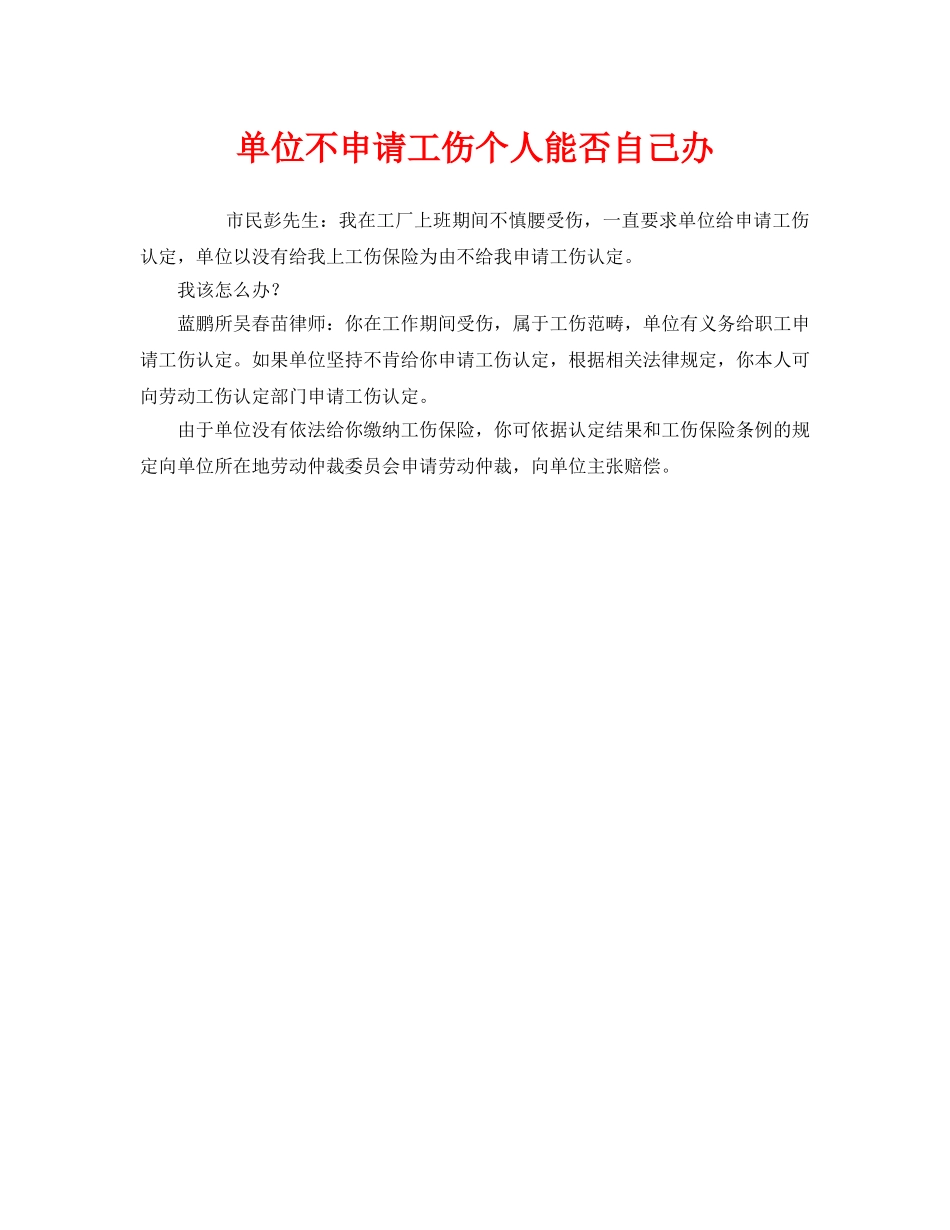 单位不申请工伤个人能否自己办

市民彭先生：我在工厂上班期间不慎腰受伤，一直要求单位给申请工伤认定，单位以没有给我上工伤保险为由不给我申请工伤认定。

我该怎么办？

蓝鹏所吴春苗律师：你在工作期间受伤，属于工伤范畴，单位有义务给职工申请工伤认定。如果单位坚持不肯给你申请工伤认定，根据相关法律规定，你本人可向劳动工伤认定部门申请工伤认定。

由于单位没有依法给你缴纳工伤保险，你可依据认定结果和工伤保险条例的规定向单位所在地劳动仲裁委员会申请劳动仲裁，向单位主张赔偿。